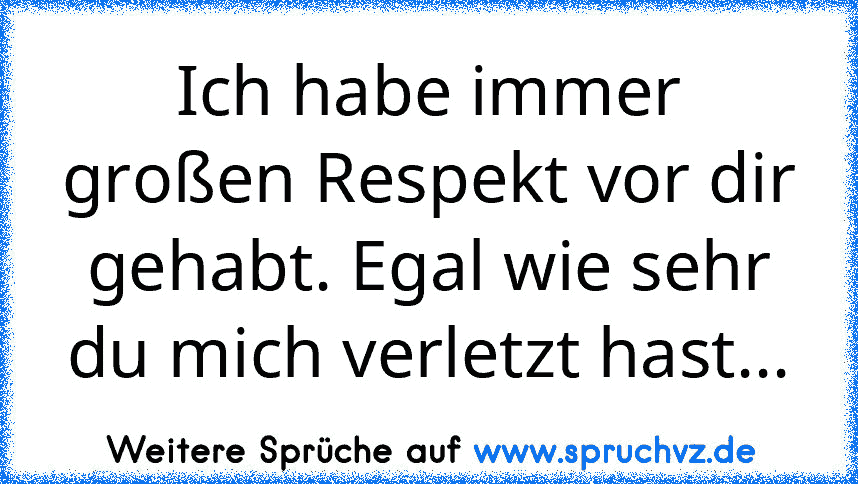 Ich habe immer großen Respekt vor dir gehabt. Egal wie sehr du mich verletzt hast...

Weitere Sprüche auf www.spruchvz.de